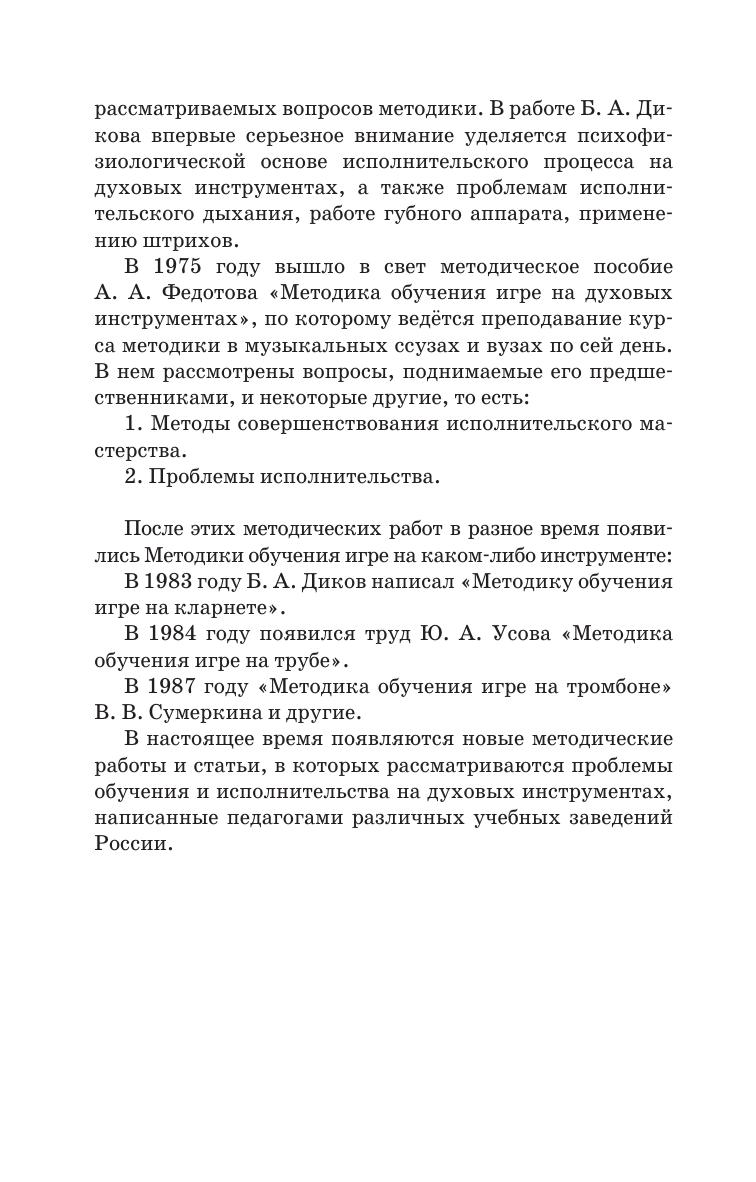 рассматриваемых вопросов методики. В работе Б. А. Дикова впервые серьезное внимание уделяется психофизиологической основе исполнительского процесса на духовых инструментах, а также проблемам исполнительского дыхания, работе губного аппарата, применению штрихов.

В 1975 году вышло в свет методическое пособие А. А. Федотова «Методика обучения игре на духовых инструментах», по которому ведётся преподавание курса методики в музыкальных ссузах и вузах по сей день. В нем рассмотрены вопросы, поднимаемые его предшественниками, и некоторые другие, то есть:

1. Методы совершенствования исполнительского мастерства.

2. Проблемы исполнительства.

После этих методических работ в разное время появились Методики обучения игре на каком-либо инструменте:

В 1983 году Б. А. Диков написал «Методику обучения игре на кларнете».

В 1984 году появился труд Ю. А. Усова «Методика обучения игре на трубе».

В 1987 году «Методика обучения игре на тромбоне» В. В. Сумеркина и другие.

В настоящее время появляются новые методические работы и статьи, в которых рассматриваются проблемы обучения и исполнительства на духовых инструментах, написанные педагогами различных учебных заведений России.